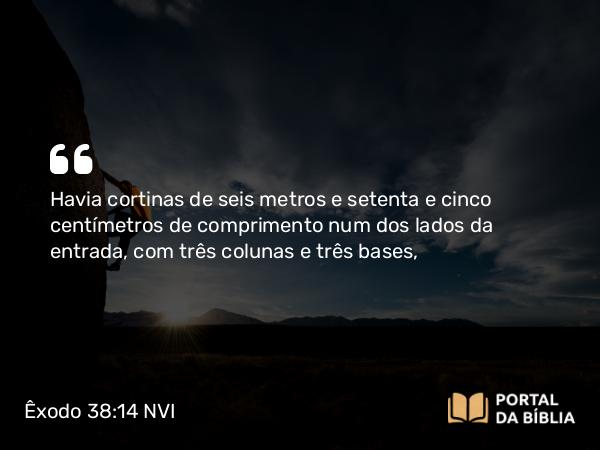 “

Havia cortinas de seis metros e setenta e cinco centímetros de comprimento num dos lados da entrada, com três colunas e três bases,

Êxodo 38:14 NVI

PORTAL DA BÍBLIA